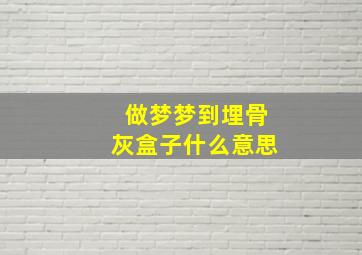 做梦梦到埋骨灰盒子什么意思